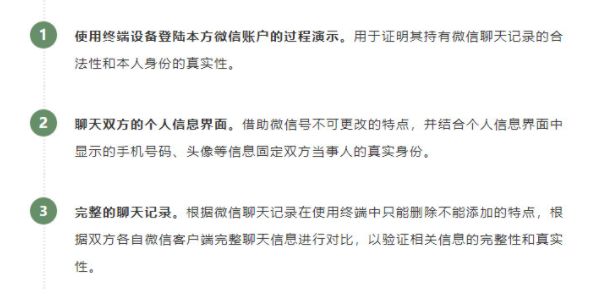 1

使用终端设备登陆本方微信账户的过程演示。用于证明其持有微信聊天记录的合法性和本人身份的真实性。

2

聊天双方的个人信息界面。借助微信号不可更改的特点，并结合个人信息界面中显示的手机号码、头像等信息固定双方当事人的真实身份。

3

完整的聊天记录。根据微信聊天记录在使用终端中只能删除不能添加的特点，根据双方各自微信客户端完整聊天信息进行对比，以验证相关信息的完整性和真实性。